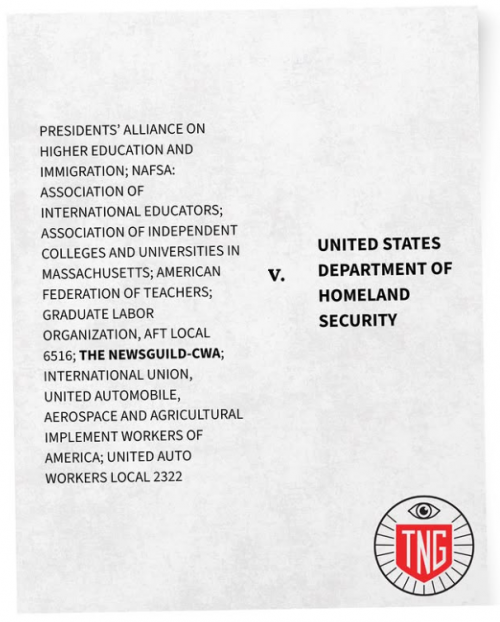 PRESIDENTS' ALLIANCE ON HIGHER EDUCATION AND IMMIGRATION; NAFSA: ASSOCIATION OF INTERNATIONAL EDUCATORS; ASSOCIATION OF INDEPENDENT COLLEGES AND UNIVERSITIES IN MASSACHUSETTS; AMERICAN FEDERATION OF TEACHERS; GRADUATE LABOR ORGANIZATION, AFT LOCAL 6516; THE NEWSGUILD-CWA; INTERNATIONAL UNION, UNITED AUTOMOBILE, AEROSPACE AND AGRICULTURAL IMPLEMENT WORKERS OF AMERICA; UNITED AUTO WORKERS LOCAL 2322

V.

UNITED STATES DEPARTMENT OF HOMELAND SECURITY

TNG